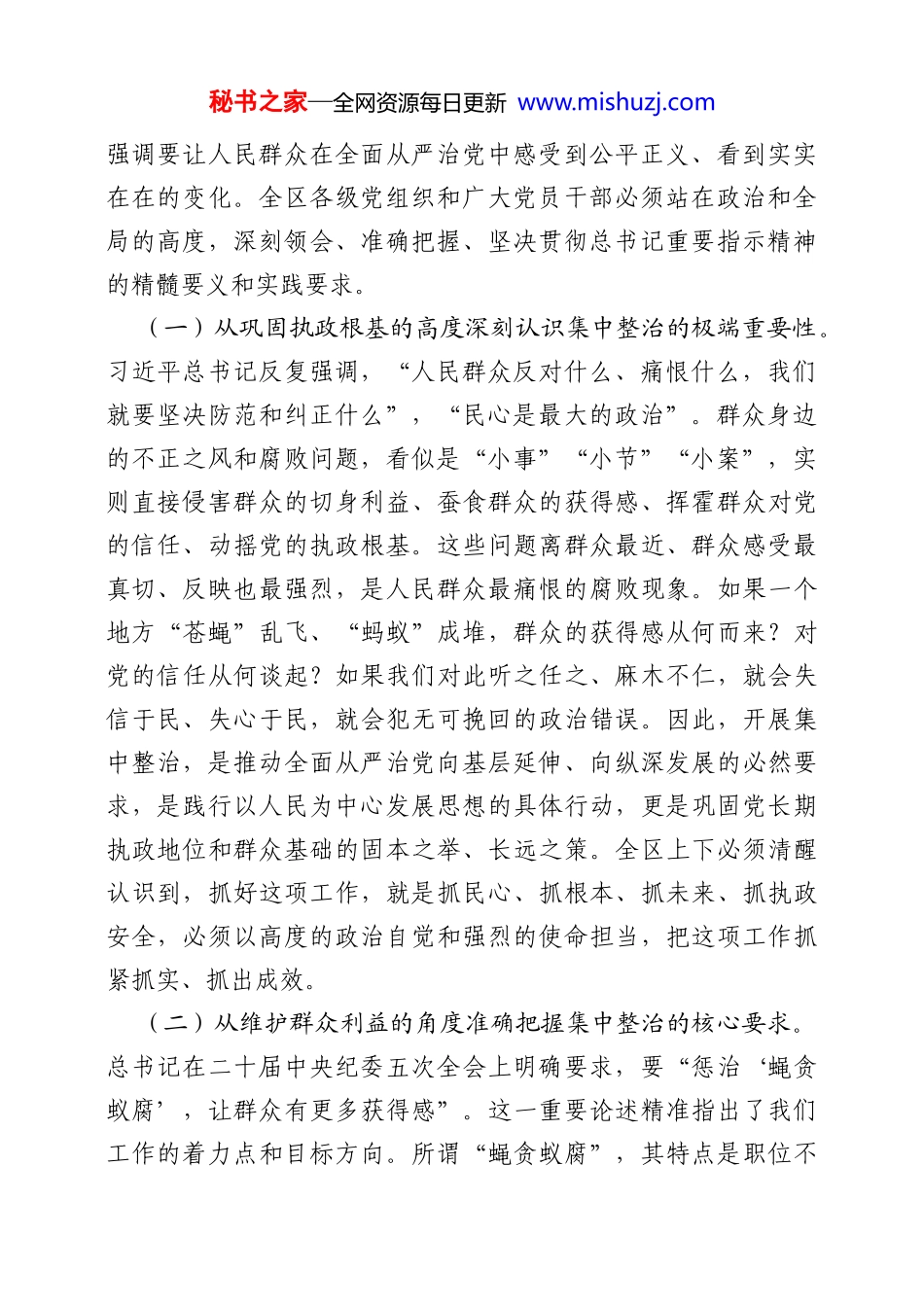 秘书之家—全网资源每日更新 www.mishuzj.com

强调要让人民群众在全面从严治党中感受到公平正义、看到实实在在的变化。全区各级党组织和广大党员干部必须站在政治和全局的高度，深刻领会、准确把握、坚决贯彻总书记重要指示精神的精髓要义和实践要求。

（一）从巩固执政根基的高度深刻认识集中整治的极端重要性。习近平总书记反复强调，“人民群众反对什么、痛恨什么，我们就要坚决防范和纠正什么”，“民心是最大的政治”。群众身边的不正之风和腐败问题，看似是“小事”“小节”“小案”，实则直接侵害群众的切身利益、蚕食群众的获得感、挥霍群众对党的信任、动摇党的执政根基。这些问题离群众最近、群众感受最真切、反映也最强烈，是人民群众最痛恨的腐败现象。如果一个地方“苍蝇”乱飞、“蚂蚁”成堆，群众的获得感从何而来？对党的信任从何谈起？如果我们对此听之任之、麻木不仁，就会失信于民、失心于民，就会犯无可挽回的政治错误。因此，开展集中整治，是推动全面从严治党向基层延伸、向纵深发展的必然要求，是践行以人民为中心发展思想的具体行动，更是巩固党长期执政地位和群众基础的固本之举、长远之策。全区上下必须清醒认识到，抓好这项工作，就是抓民心、抓根本、抓未来、抓执政安全，必须以高度的政治自觉和强烈的使命担当，把这项工作抓紧抓实、抓出成效。

（二）从维护群众利益的角度准确把握集中整治的核心要求。总书记在二十届中央纪委五次全会上明确要求，要“惩治‘蝇贪蚁腐’，让群众有更多获得感”。这一重要论述精准指出了我们工作的着力点和目标方向。所谓“蝇贪蚁腐”，其特点是职位不